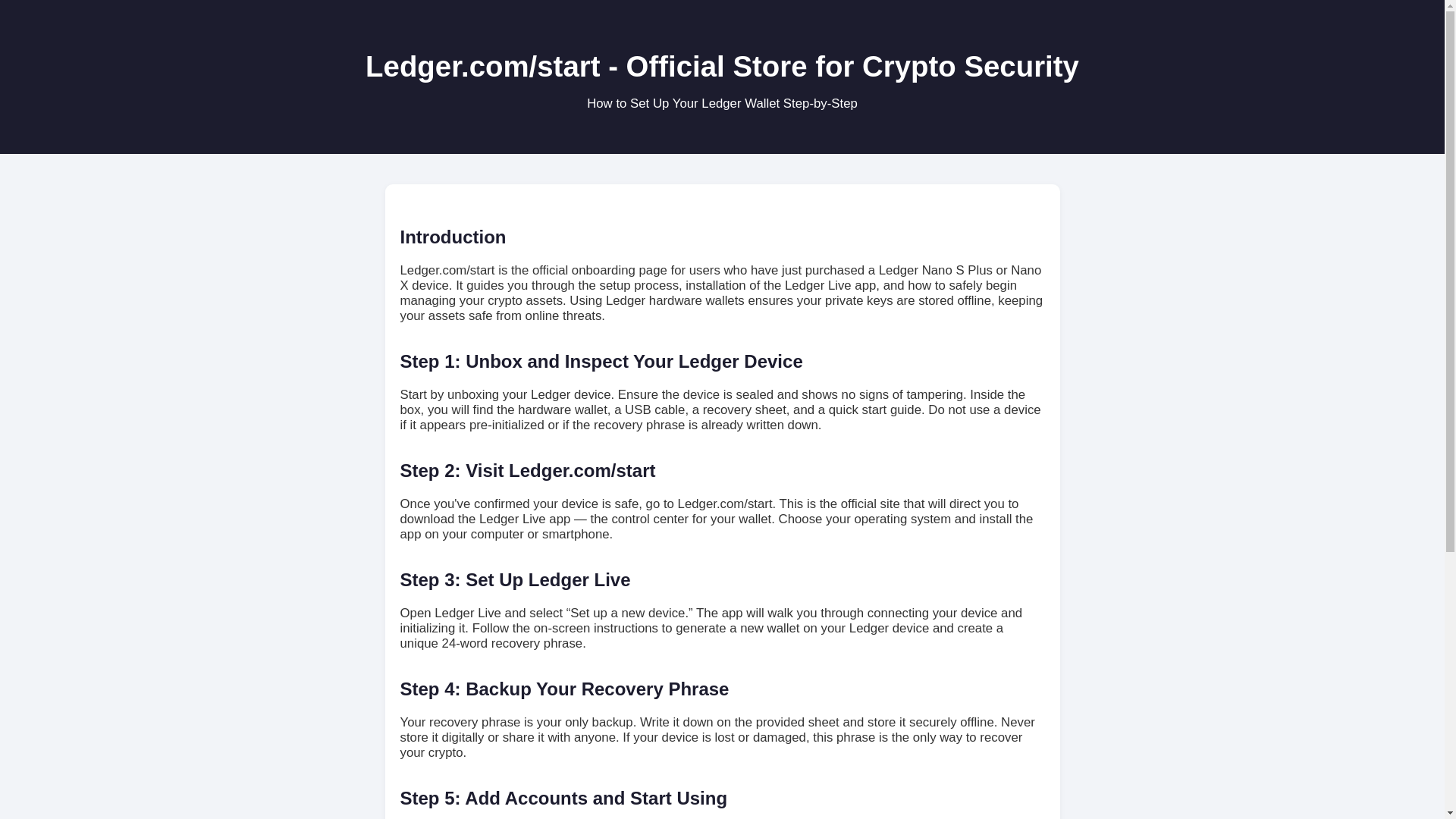 Ledger.com/start - Official Store for Crypto Security

How to Set Up Your Ledger Wallet Step-by-Step

Introduction

Ledger.com/start is the official onboarding page for users who have just purchased a Ledger Nano S Plus or Nano X device. It guides you through the setup process, installation of the Ledger Live app, and how to safely begin managing your crypto assets. Using Ledger hardware wallets ensures your private keys are stored offline, keeping your assets safe from online threats.

Step 1: Unbox and Inspect Your Ledger Device

Start by unboxing your Ledger device. Ensure the device is sealed and shows no signs of tampering. Inside the box, you will find the hardware wallet, a USB cable, a recovery sheet, and a quick start guide. Do not use a device if it appears pre-initialized or if the recovery phrase is already written down.

Step 2: Visit Ledger.com/start

Once you've confirmed your device is safe, go to Ledger.com/start. This is the official site that will direct you to download the Ledger Live app — the control center for your wallet. Choose your operating system and install the app on your computer or smartphone.

Step 3: Set Up Ledger Live

Open Ledger Live and select “Set up a new device.” The app will walk you through connecting your device and initializing it. Follow the on-screen instructions to generate a new wallet on your Ledger device and create a unique 24-word recovery phrase.

Step 4: Backup Your Recovery Phrase

Your recovery phrase is your only backup. Write it down on the provided sheet and store it securely offline. Never store it digitally or share it with anyone. If your device is lost or damaged, this phrase is the only way to recover your crypto.

Step 5: Add Accounts and Start Using